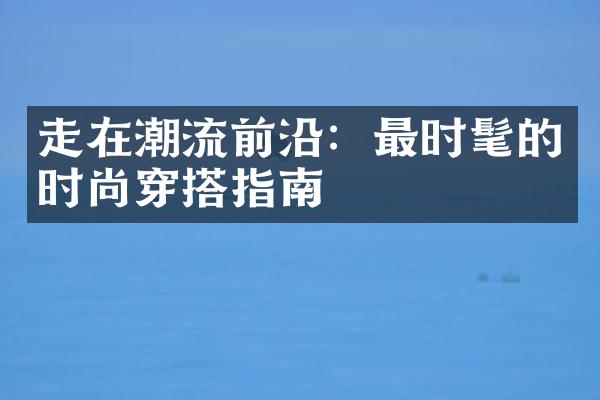 走在潮流前沿：最时髦的时尚穿搭指南